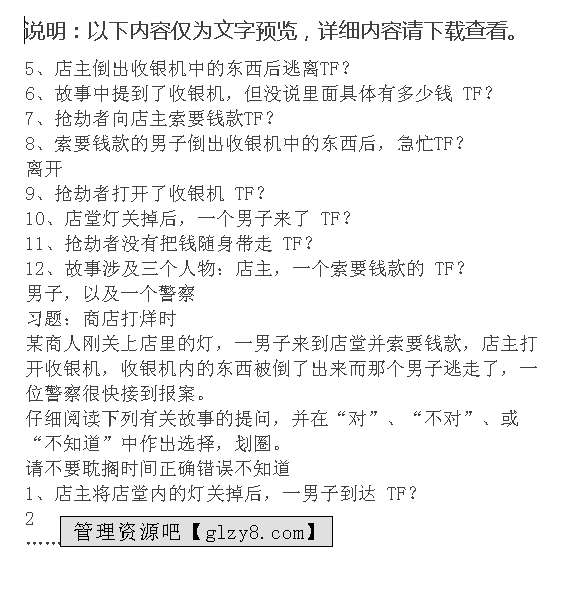 说明：以下内容仅为文字预览，详细内容请下载查看。

5、店主倒出收银机中的东西后逃离TF？
6、故事中提到了收银机，但没说里面具体有多少钱 TF？
7、抢劫者向店主索要钱款TF？
8、索要钱款的男子倒出收银机中的东西后，急忙TF？
离开
9、抢劫者打开了收银机 TF？
10、店堂灯关掉后，一个男子来了 TF？
11、抢劫者没有把钱随身带走 TF？
12、故事涉及三个人物：店主，一个索要钱款的 TF？
男子，以及一个警察
习题：商店打烊时
某商人刚关上店里的灯，一男子来到店堂并索要钱款，店主打开收银机，收银机内的东西被倒了出来而那个男子逃走了，一位警察很快接到报案。
仔细阅读下列有关故事的提问，并在“对”、“不对”、或“不知道”中作出选择，划圈。
请不要耽搁时间正确错误不知道
1、店主将店堂内的灯关掉后，一男子到达 TF？
2
……
管理资源吧【glzy8.com】